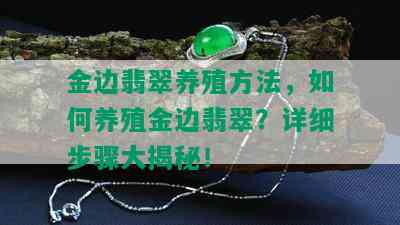 金边翡翠养殖方法，如何养殖金边翡翠？详细步骤大揭秘！